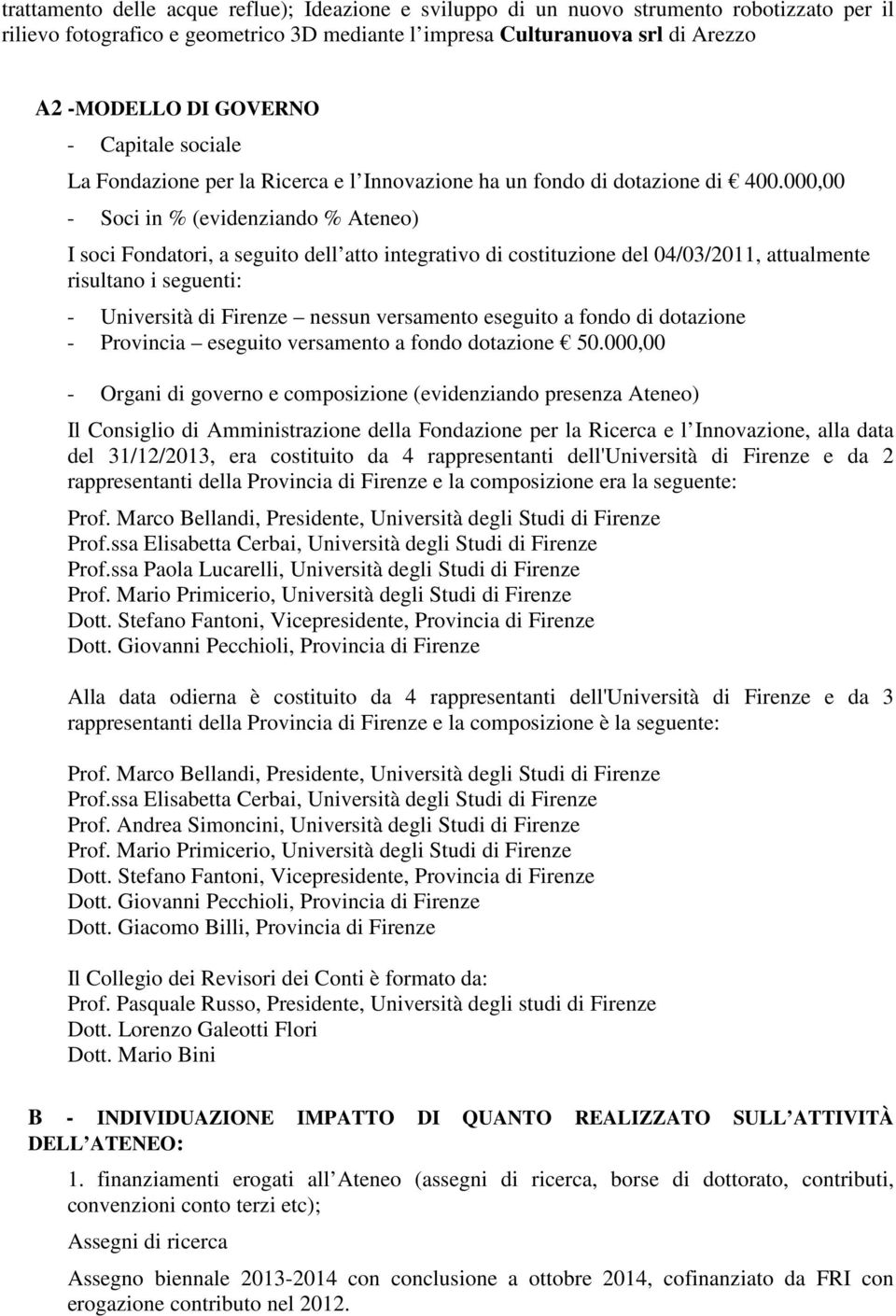 trattamento delle acque reflue); Ideazione e sviluppo di un nuovo strumento robotizzato per il rilievo fotografico e geometrico 3D mediante l impresa Culturanuova srl di Arezzo

A2 -MODELLO DI GOVERNO

- Capitale sociale

La Fondazione per la Ricerca e l Innovazione ha un fondo di dotazione di € 400.000,00

- Soci in % (evidenziando % Ateneo)

I soci Fondatori, a seguito dell atto integrativo di costituzione del 04/03/2011, attualmente risultano i seguenti:

- Università di Firenze – nessun versamento eseguito a fondo di dotazione
- Provincia – eseguito versamento a fondo dotazione € 50.000,00

- Organi di governo e composizione (evidenziando presenza Ateneo)

Il Consiglio di Amministrazione della Fondazione per la Ricerca e l Innovazione, alla data del 31/12/2013, era costituito da 4 rappresentanti dell'Università di Firenze e da 2 rappresentanti della Provincia di Firenze e la composizione era la seguente:

Prof. Marco Bellandi, Presidente, Università degli Studi di Firenze
Prof.ssa Elisabetta Cerbai, Università degli Studi di Firenze
Prof.ssa Paola Lucarelli, Università degli Studi di Firenze
Prof. Mario Primicerio, Università degli Studi di Firenze
Dott. Stefano Fantoni, Vicepresidente, Provincia di Firenze
Dott. Giovanni Pecchioli, Provincia di Firenze

Alla data odierna è costituito da 4 rappresentanti dell'Università di Firenze e da 3 rappresentanti della Provincia di Firenze e la composizione è la seguente:

Prof. Marco Bellandi, Presidente, Università degli Studi di Firenze
Prof.ssa Elisabetta Cerbai, Università degli Studi di Firenze
Prof. Andrea Simoncini, Università degli Studi di Firenze
Prof. Mario Primicerio, Università degli Studi di Firenze
Dott. Stefano Fantoni, Vicepresidente, Provincia di Firenze
Dott. Giovanni Pecchioli, Provincia di Firenze
Dott. Giacomo Billi, Provincia di Firenze

Il Collegio dei Revisori dei Conti è formato da:
Prof. Pasquale Russo, Presidente, Università degli studi di Firenze
Dott. Lorenzo Galeotti Flori
Dott. Mario Bini

B - INDIVIDUAZIONE IMPATTO DI QUANTO REALIZZATO SULL ATTIVITÀ DELL ATENEO:

1. finanziamenti erogati all Ateneo (assegni di ricerca, borse di dottorato, contributi, convenzioni conto terzi etc);

Assegni di ricerca

Assegno biennale 2013-2014 con conclusione a ottobre 2014, cofinanziato da FRI con erogazione contributo nel 2012.